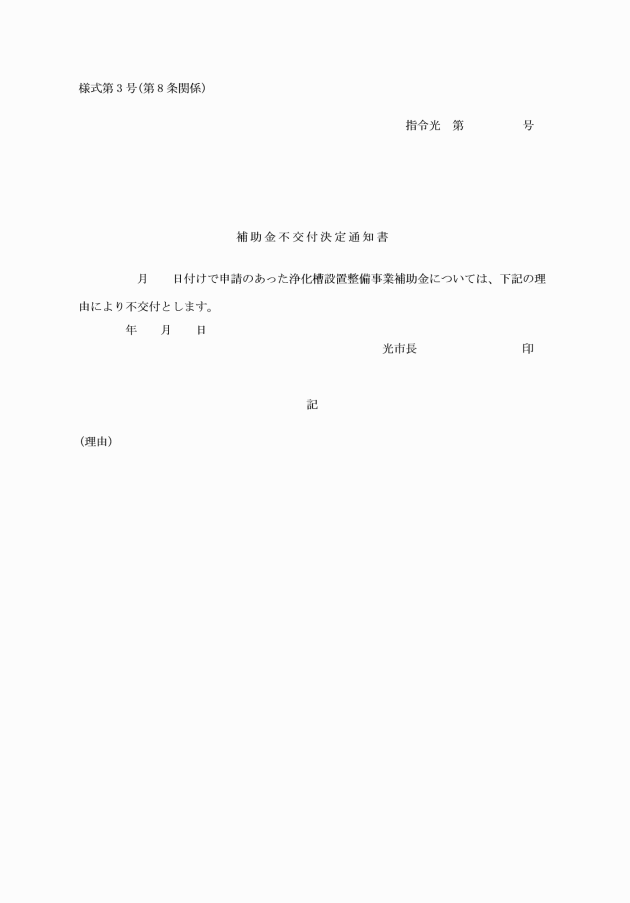 様式第3号(第8条関係)

指令光 第 号

補助金不交付決定通知書

月 日付けで申請のあった浄化槽設置整備事業補助金については、下記の理由により不交付とします。

年 月 日

光市長 印

記

(理由)